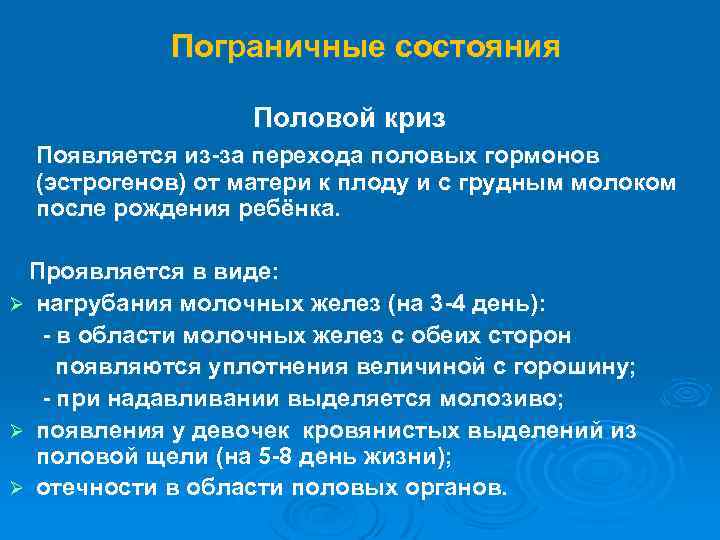 Пограничные состояния

Половой криз

Появляется из-за перехода половых гормонов (эстрогенов) от матери к плоду и с грудным молоком после рождения ребёнка.

Проявляется в виде:
➢ нагрубания молочных желез (на 3-4 день):
- в области молочных желез с обеих сторон появляются уплотнения величиной с горошину;
- при надавливании выделяется молозиво;
➢ появления у девочек кровянистых выделений из половой щели (на 5-8 день жизни);
➢ отечности в области половых органов.